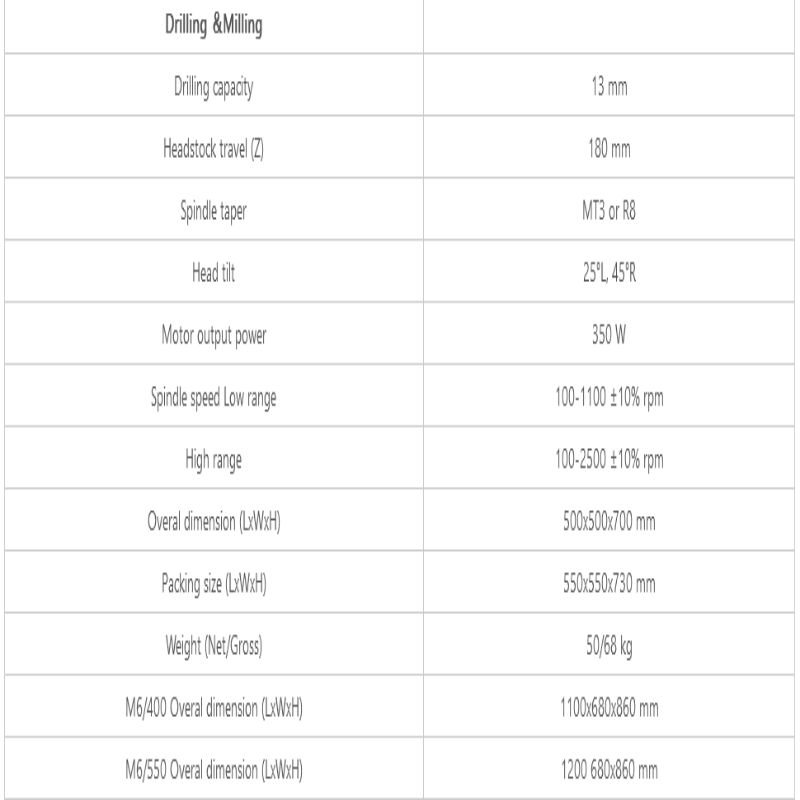 | Drilling &Milling | |
|---|---|
| Drilling capacity | 13 mm |
| Headstock travel (Z) | 180 mm |
| Spindle taper | MT3 or R8 |
| Head tilt | 25°L, 45°R |
| Motor output power | 350 W |
| Spindle speed Low range | 100-1100 ±10% rpm |
| High range | 100-2500 ±10% rpm |
| Overal dimension (LxWxH) | 500x500x700 mm |
| Packing size (LxWxH) | 550x550x730 mm |
| Weight (Net/Gross) | 50/68 kg |
| M6/400 Overal dimension (LxWxH) | 1100x680x860 mm |
| M6/550 Overal dimension (LxWxH) | 1200 680x860 mm |